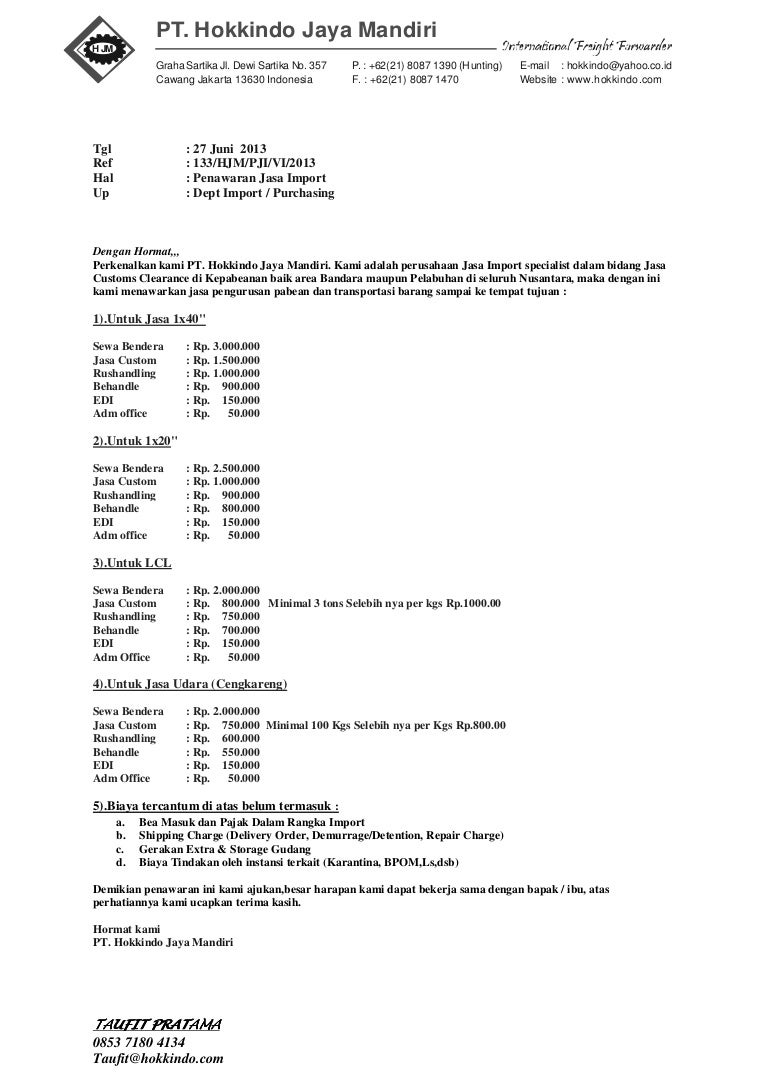 HJM

PT. Hokkindo Jaya Mandiri

International Freight Forwarder

Graha Sartika Jl. Dewi Sartika No. 357
Cawang Jakarta 13630 Indonesia

P. : +62(21) 8087 1390 (Hunting)
F. : +62(21) 8087 1470

E-mail : hokkindo@yahoo.co.id
Website : www.hokkindo.com

Tgl : 27 Juni 2013
Ref : 133/HJM/PJI/VI/2013
Hal : Penawaran Jasa Import
Up : Dept Import / Purchasing

Dengan Hormat,,,
Perkenalkan kami PT. Hokkindo Jaya Mandiri. Kami adalah perusahaan Jasa Import specialist dalam bidang Jasa Customs Clearance di Kepabeanan baik area Bandara maupun Pelabuhan di seluruh Nusantara, maka dengan ini kami menawarkan jasa pengurusan pabean dan transportasi barang sampai ke tempat tujuan :

1).Untuk Jasa 1x40"

Sewa Bendera : Rp. 3.000.000
Jasa Custom : Rp. 1.500.000
Rushandling : Rp. 1.000.000
Behandle : Rp. 900.000
EDI : Rp. 150.000
Adm office : Rp. 50.000

2).Untuk 1x20"

Sewa Bendera : Rp. 2.500.000
Jasa Custom : Rp. 1.000.000
Rushandling : Rp. 900.000
Behandle : Rp. 800.000
EDI : Rp. 150.000
Adm office : Rp. 50.000

3).Untuk LCL

Sewa Bendera : Rp. 2.000.000
Jasa Custom : Rp. 800.000 Minimal 3 tons Selebih nya per kgs Rp.1000.00
Rushandling : Rp. 750.000
Behandle : Rp. 700.000
EDI : Rp. 150.000
Adm Office : Rp. 50.000

4).Untuk Jasa Udara (Cengkareng)

Sewa Bendera : Rp. 2.000.000
Jasa Custom : Rp. 750.000 Minimal 100 Kgs Selebih nya per Kgs Rp.800.00
Rushandling : Rp. 600.000
Behandle : Rp. 550.000
EDI : Rp. 150.000
Adm Office : Rp. 50.000

5).Biaya tercantum di atas belum termasuk :
a. Bea Masuk dan Pajak Dalam Rangka Import
b. Shipping Charge (Delivery Order, Demurrage/Detention, Repair Charge)
c. Gerakan Extra & Storage Gudang
d. Biaya Tindakan oleh instansi terkait (Karantina, BPOM,Ls,dsb)

Demikian penawaran ini kami ajukan,besar harapan kami dapat bekerja sama dengan bapak / ibu, atas perhatiannya kami ucapkan terima kasih.

Hormat kami
PT. Hokkindo Jaya Mandiri

TAUFIT PRATAMA
0853 7180 4134
Taufit@hokkindo.com